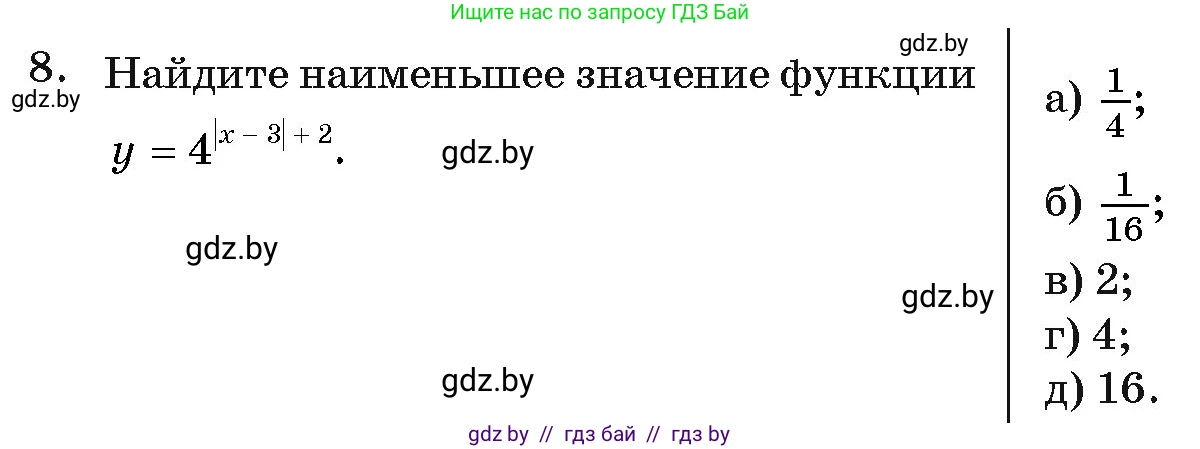 Ищите нас по запросу ГДЗ Бай

gdz.by

8. Найдите наименьшее значение функции
gdz.by

$y = 4^{|x-3|+2}$.

gdz.by

gdz.by

gdz.by

gdz.by

а) $\frac{1}{4}$;

б) $\frac{1}{16}$;

в) 2;

г) 4;

д) 16.

gdz by // гдз бай // гдз by